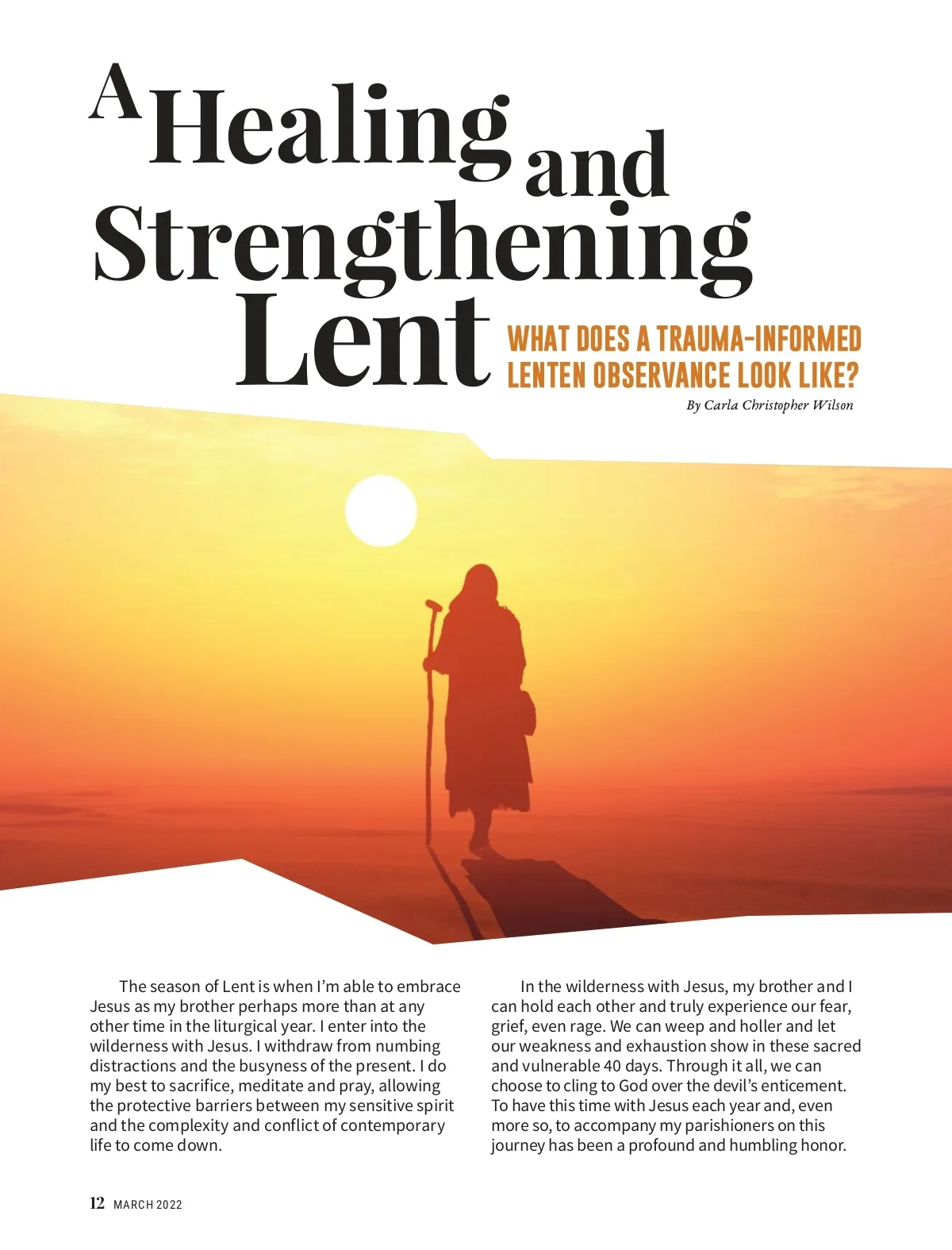 A Healing and Strengthening Lent

WHAT DOES A TRAUMA-INFORMED LENTEN OBSERVANCE LOOK LIKE?

By Carla Christopher Wilson

The season of Lent is when I'm able to embrace Jesus as my brother perhaps more than at any other time in the liturgical year. I enter into the wilderness with Jesus. I withdraw from numbing distractions and the busyness of the present. I do my best to sacrifice, meditate and pray, allowing the protective barriers between my sensitive spirit and the complexity and conflict of contemporary life to come down.

In the wilderness with Jesus, my brother and I can hold each other and truly experience our fear, grief, even rage. We can weep and holler and let our weakness and exhaustion show in these sacred and vulnerable 40 days. Through it all, we can choose to cling to God over the devil's enticement. To have this time with Jesus each year and, even more so, to accompany my parishioners on this journey has been a profound and humbling honor.

12 MARCH 2022